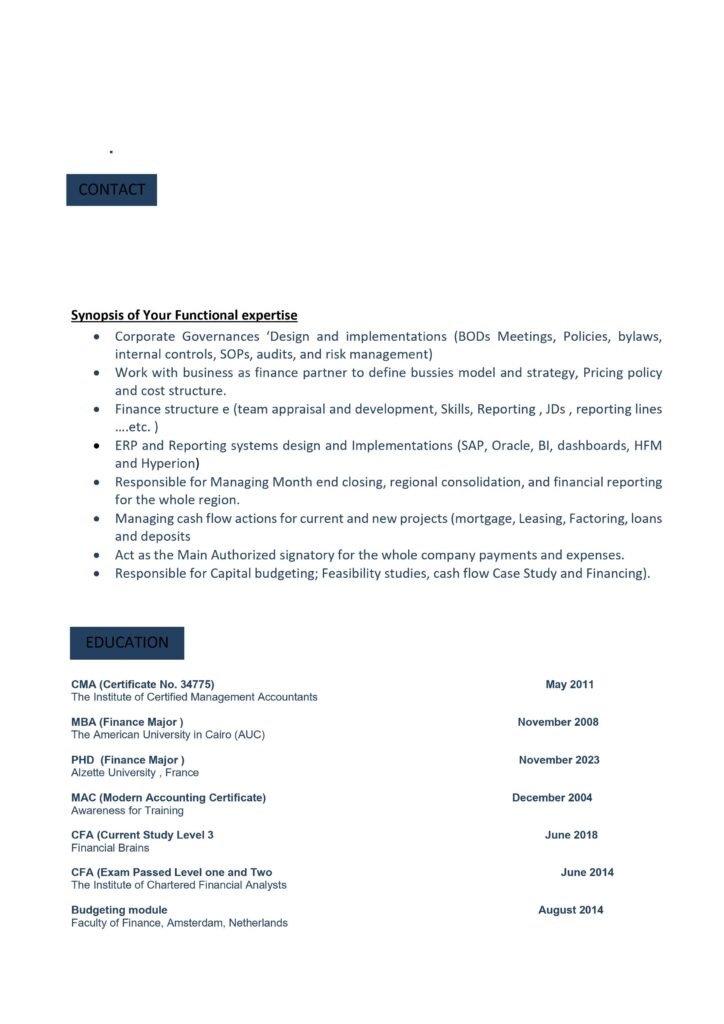 .

CONTACT

Synopsis of Your Functional expertise

• Corporate Governances 'Design and implementations (BODs Meetings, Policies, bylaws, internal controls, SOPs, audits, and risk management)
• Work with business as finance partner to define bussies model and strategy, Pricing policy and cost structure.
• Finance structure e (team appraisal and development, Skills, Reporting , JDs , reporting lines ….etc. )
• ERP and Reporting systems design and Implementations (SAP, Oracle, BI, dashboards, HFM and Hyperion)
• Responsible for Managing Month end closing, regional consolidation, and financial reporting for the whole region.
• Managing cash flow actions for current and new projects (mortgage, Leasing, Factoring, loans and deposits
• Act as the Main Authorized signatory for the whole company payments and expenses.
• Responsible for Capital budgeting; Feasibility studies, cash flow Case Study and Financing).

EDUCATION

CMA (Certificate No. 34775) May 2011
The Institute of Certified Management Accountants

MBA (Finance Major ) November 2008
The American University in Cairo (AUC)

PHD (Finance Major ) November 2023
Alzette University , France

MAC (Modern Accounting Certificate) December 2004
Awareness for Training

CFA (Current Study Level 3 June 2018
Financial Brains

CFA (Exam Passed Level one and Two June 2014
The Institute of Chartered Financial Analysts

Budgeting module August 2014
Faculty of Finance, Amsterdam, Netherlands